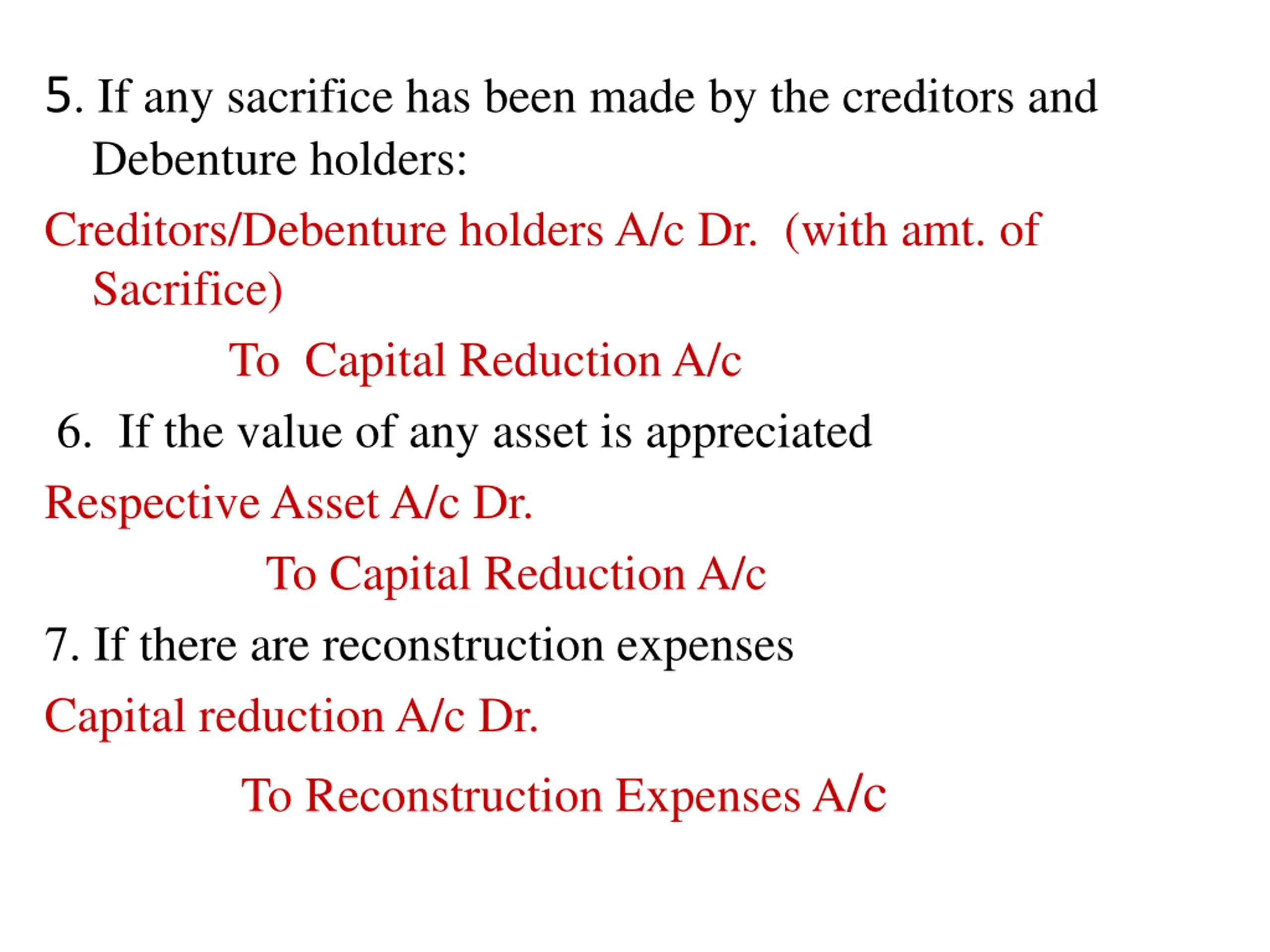 5. If any sacrifice has been made by the creditors and Debenture holders:

Creditors/Debenture holders A/c Dr. (with amt. of Sacrifice)

To Capital Reduction A/c

6. If the value of any asset is appreciated

Respective Asset A/c Dr.

To Capital Reduction A/c

7. If there are reconstruction expenses

Capital reduction A/c Dr.

To Reconstruction Expenses A/c